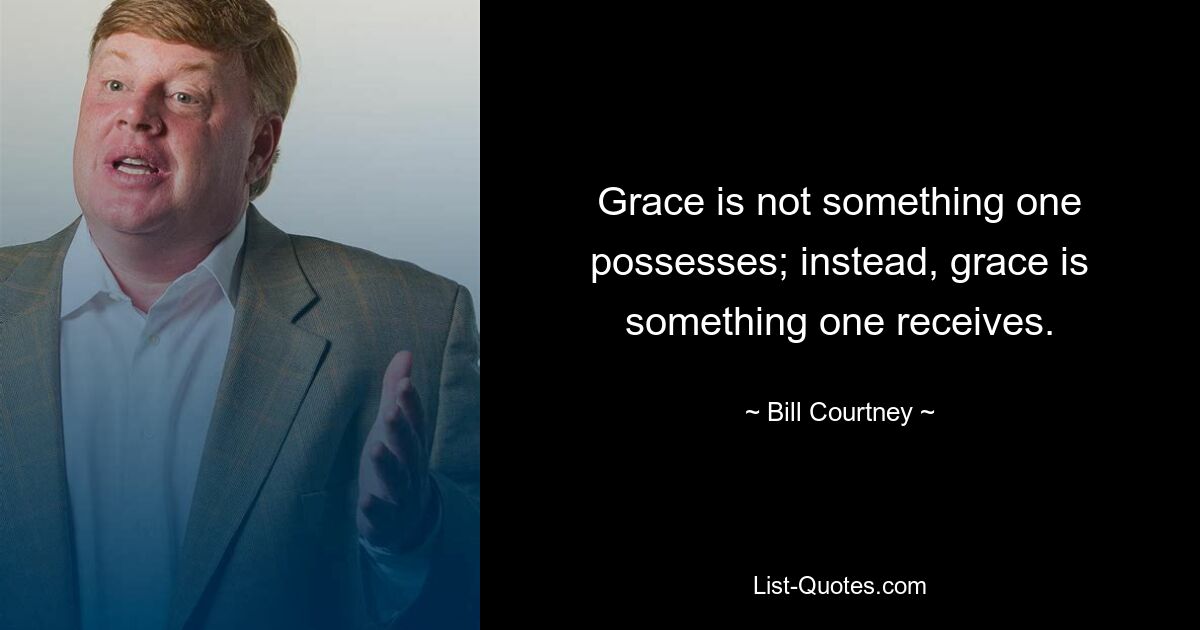 Grace is not something one possesses; instead, grace is something one receives.

~ Bill Courtney ~

List-Quotes.com